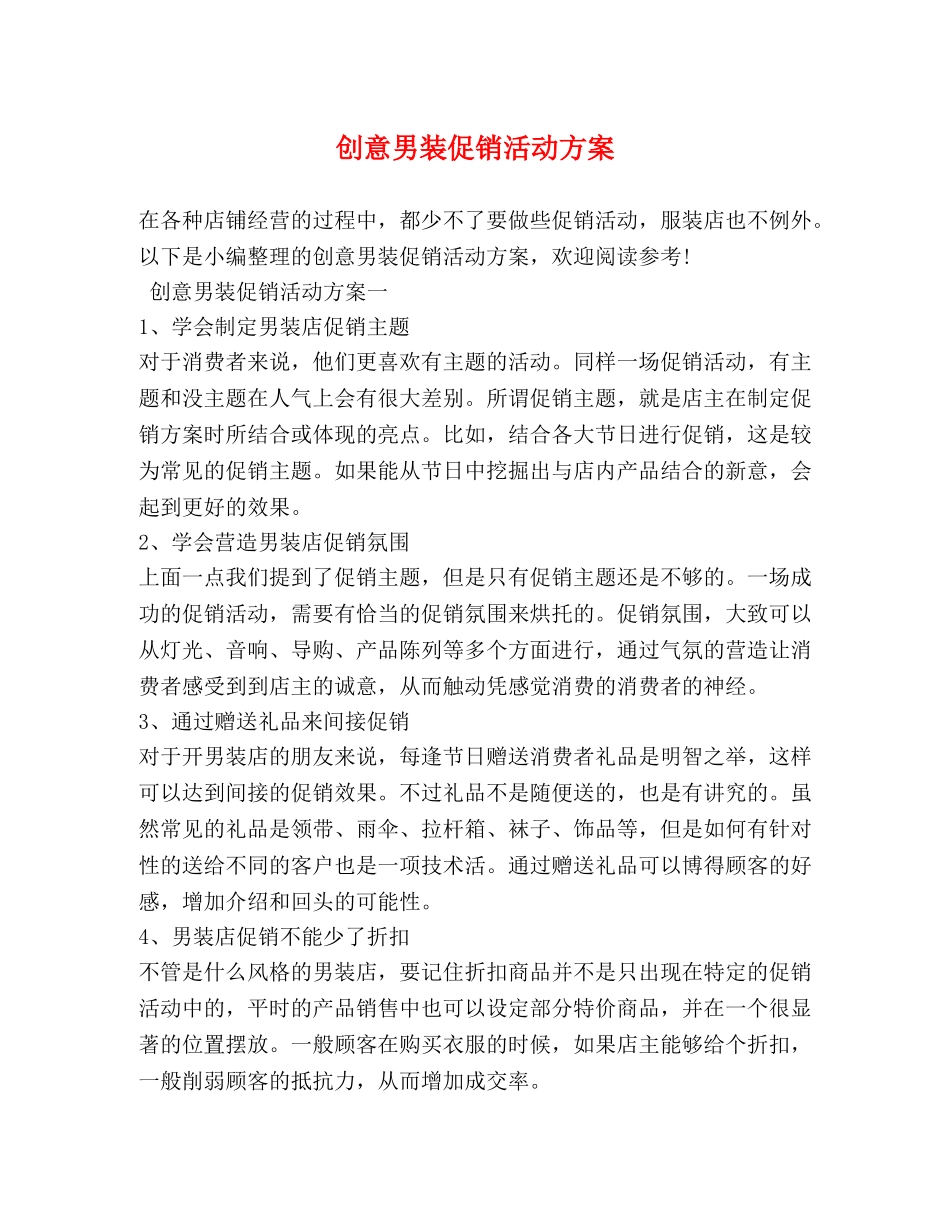 创意男装促销活动方案

在各种店铺经营的过程中，都少不了要做些促销活动，服装店也不例外。以下是小编整理的创意男装促销活动方案，欢迎阅读参考！

创意男装促销活动方案一

1、学会制定男装店促销主题

对于消费者来说，他们更喜欢有主题的活动。同样一场促销活动，有主题和没主题在人气上会有很大差别。所谓促销主题，就是店主在制定促销方案时所结合或体现的亮点。比如，结合各大节日进行促销，这是较为常见的促销主题。如果能从节日中挖掘出与店内产品结合的新意，会起到更好的效果。

2、学会营造男装店促销氛围

上面一点我们提到了促销主题，但是只有促销主题还是不够的。一场成功的促销活动，需要有恰当的促销氛围来烘托的。促销氛围，大致可以从灯光、音响、导购、产品陈列等多个方面进行，通过气氛的营造让消费者感受到到店主的诚意，从而触动凭感觉消费的消费者的神经。

3、通过赠送礼品来间接促销

对于开男装店的朋友来说，每逢节日赠送消费者礼品是明智之举，这样可以达到间接的促销效果。不过礼品不是随便送的，也是有讲究的。虽然常见的礼品是领带、雨伞、拉杆箱、袜子、饰品等，但是如何有针对性的送给不同的客户也是一项技术活。通过赠送礼品可以博得顾客的好感，增加介绍和回头的可能性。

4、男装店促销不能少了折扣

不管是什么风格的男装店，要记住折扣商品并不是只出现在特定的促销活动中的，平时的产品销售中也可以设定部分特价商品，并在一个很显著的位置摆放。一般顾客在购买衣服的时候，如果店主能够给个折扣，一般削弱顾客的抵抗力，从而增加成交率。